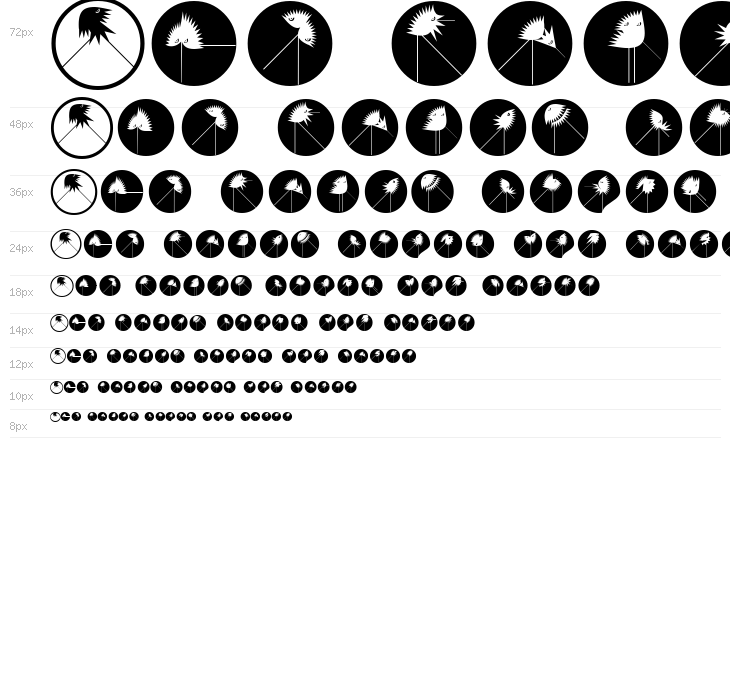 72px

48px

36px

24px

18px

14px

12px

10px

8px